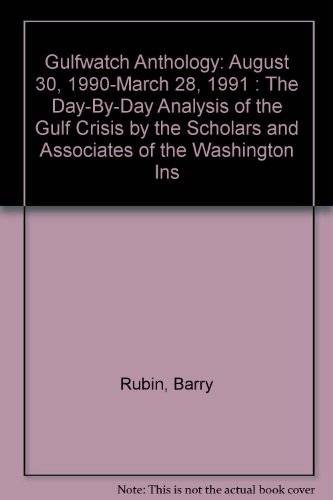 Gulfwatch Anthology: August 30, 1990-March 28, 1991 : The Day-By-Day Analysis of the Gulf Crisis by the Scholars and Associates of the Washington Ins

Rubin, Barry

Note: This is not the actual book cover